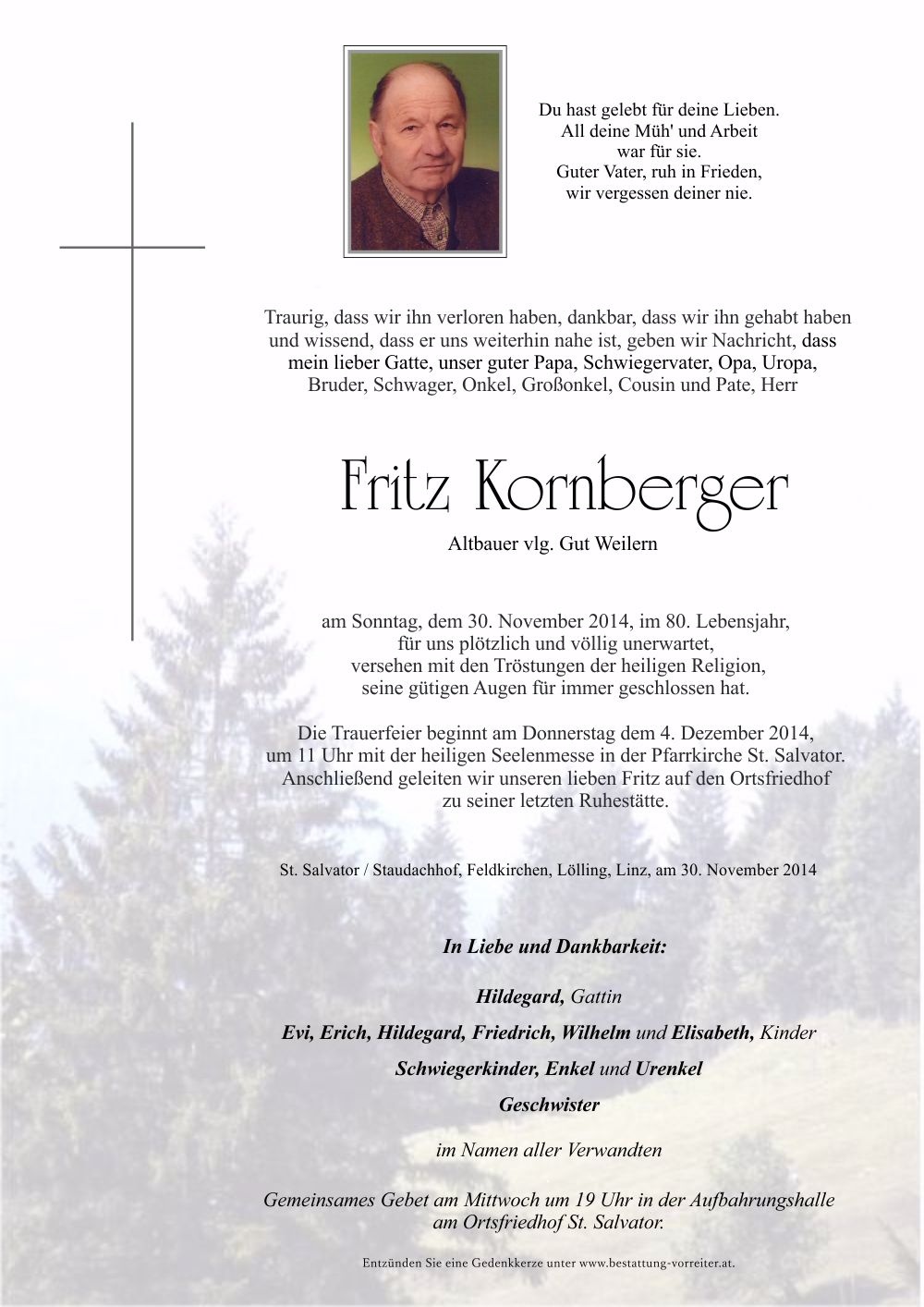 Du hast gelebt für deine Lieben.
All deine Müh' und Arbeit
war für sie.
Guter Vater, ruh in Frieden,
wir vergessen deiner nie.

Traurig, dass wir ihn verloren haben, dankbar, dass wir ihn gehabt haben und wissend, dass er uns weiterhin nahe ist, geben wir Nachricht, dass mein lieber Gatte, unser guter Papa, Schwiegervater, Opa, Uropa, Bruder, Schwager, Onkel, Großonkel, Cousin und Pate, Herr

Fritz Kornberger

Altbauer vlg. Gut Weilern

am Sonntag, dem 30. November 2014, im 80. Lebensjahr, für uns plötzlich und völlig unerwartet, versehen mit den Tröstungen der heiligen Religion, seine gütigen Augen für immer geschlossen hat.

Die Trauerfeier beginnt am Donnerstag dem 4. Dezember 2014, um 11 Uhr mit der heiligen Seelenmesse in der Pfarrkirche St. Salvator. Anschließend geleiten wir unseren lieben Fritz auf den Ortsfriedhof zu seiner letzten Ruhestätte.

St. Salvator / Staudachhof, Feldkirchen, Lölling, Linz, am 30. November 2014

In Liebe und Dankbarkeit:

Hildegard, Gattin

Evi, Erich, Hildegard, Friedrich, Wilhelm und Elisabeth, Kinder

Schwiegerkinder, Enkel und Urenkel

Geschwister

im Namen aller Verwandten

Gemeinsames Gebet am Mittwoch um 19 Uhr in der Aufbahrungshalle am Ortsfriedhof St. Salvator.

Entzünden Sie eine Gedenkkerze unter www.bestattung-vorreiter.at.